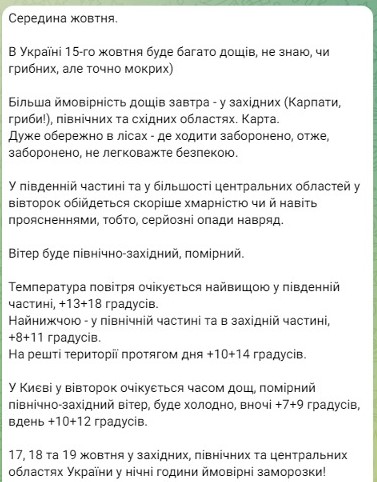 Середина жовтня.

В Україні 15-го жовтня буде багато дощів, не знаю, чи грибних, але точно мокрих)

Більша ймовірність дощів завтра - у західних (Карпати, гриби!), північних та східних областях. Карта.
Дуже обережно в лісах - де ходити заборонено, отже, заборонено, не легковажте безпекою.

У південній частині та у більшості центральних областей у вівторок обійдеться скоріше хмарністю чи й навіть проясненнями, тобто, серйозні опади навряд.

Вітер буде північно-західний, помірний.

Температура повітря очікується найвищою у південній частині, +13+18 градусів.
Найнижчою - у північній частині та в західній частині, +8+11 градусів.
На решті території протягом дня +10+14 градусів.

У Києві у вівторок очікується часом дощ, помірний північно-західний вітер, буде холодно, вночі +7+9 градусів, вдень +10+12 градусів.

17, 18 та 19 жовтня у західних, північних та центральних областях України у нічні години ймовірні заморозки!